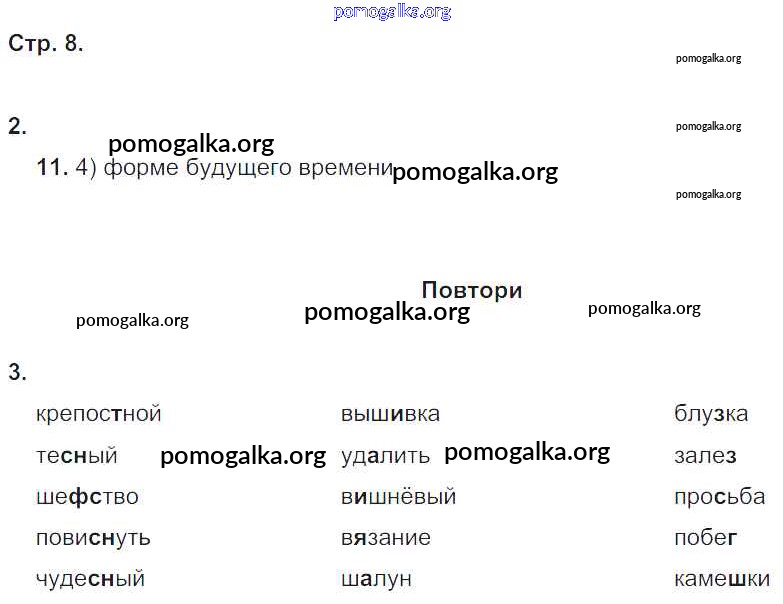 Стр. 8.

2.

11. 4) форме будущего времени

Повтори

3.

крепостной
тесный
шефство
повиснуть
чудесный

вышивка
удалить
вишнёвый
вязание
шалун

блузка
залез
просьба
побег
камешки

pomogalka.org